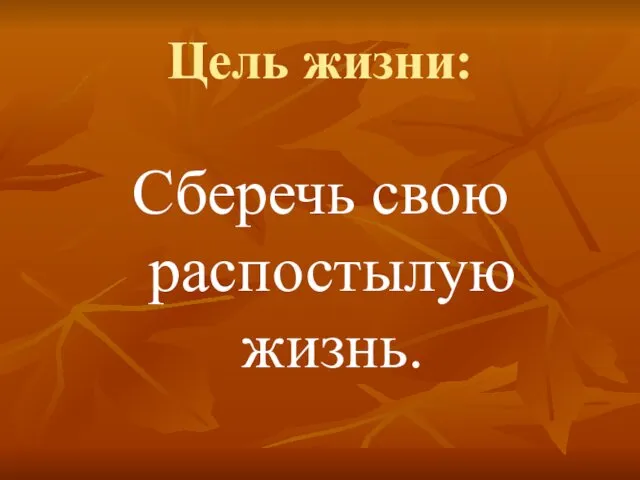 Цель жизни:

Сберечь свою распостылую жизнь.